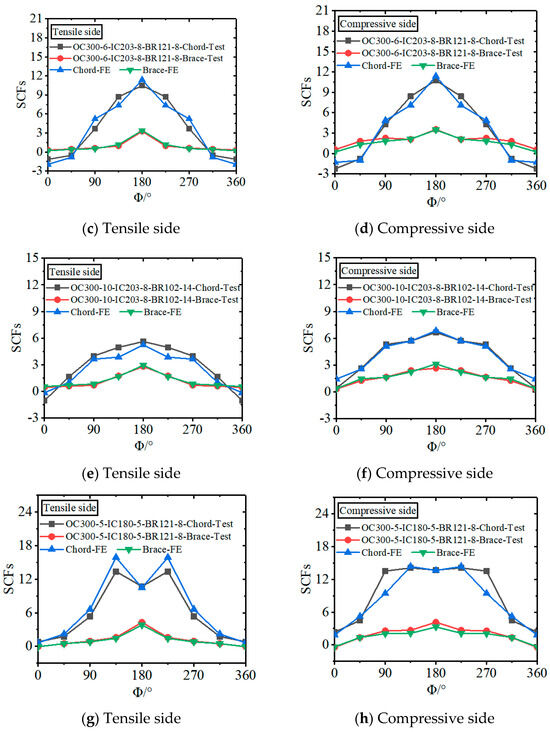 21
18
15
12
9
6
3
0
-3
SCFs
Tensile side
OC300-6-IC203-8-BR121-8-Chord-Test
OC300-6-IC203-8-BR121-8-Brace-Test
Chord-FE
Brace-FE
0 90 180 270 360
Φ/°

(c) Tensile side

21
18
15
12
9
6
3
0
-3
SCFs
Compressive side
OC300-6-IC203-8-BR121-8-Chord-Test
OC300-6-IC203-8-BR121-8-Brace-Test
Chord-FE
Brace-FE
0 90 180 270 360
Φ/°

(d) Compressive side

15
12
9
6
3
0
-3
SCFs
Tensile side
OC300-10-IC203-8-BR102-14-Chord-Test
OC300-10-IC203-8-BR102-14-Brace-Test
Chord-FE
Brace-FE
0 90 180 270 360
Φ/°

(e) Tensile side

15
12
9
6
3
0
-3
SCFs
Compressive side
OC300-10-IC203-8-BR102-14-Chord-Test
OC300-10-IC203-8-BR102-14-Brace-Test
Chord-FE
Brace-FE
0 90 180 270 360
Φ/°

(f) Compressive side

24
18
12
6
0
SCFs
Tensile side
OC300-5-IC180-5-BR121-8-Chord-Test
OC300-5-IC180-5-BR121-8-Brace-Test
Chord-FE
Brace-FE
0 90 180 270 360
Φ/°

(g) Tensile side

24
18
12
6
0
SCFs
Compressive side
OC300-5-IC180-5-BR121-8-Chord-Test
OC300-5-IC180-5-BR121-8-Brace-Test
Chord-FE
Brace-FE
0 90 180 270 360
Φ/°

(h) Compressive side